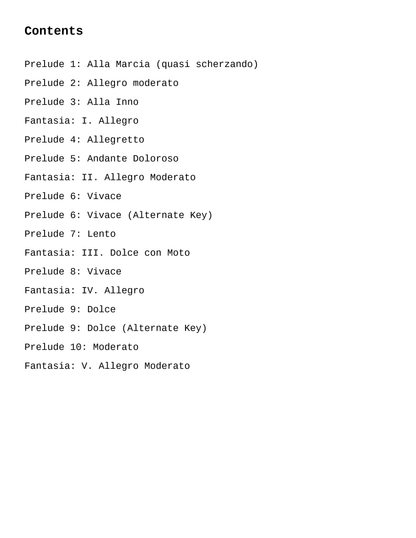 Contents

Prelude 1: Alla Marcia (quasi scherzando)

Prelude 2: Allegro moderato

Prelude 3: Alla Inno

Fantasia: I. Allegro

Prelude 4: Allegretto

Prelude 5: Andante Doloroso

Fantasia: II. Allegro Moderato

Prelude 6: Vivace

Prelude 6: Vivace (Alternate Key)

Prelude 7: Lento

Fantasia: III. Dolce con Moto

Prelude 8: Vivace

Fantasia: IV. Allegro

Prelude 9: Dolce

Prelude 9: Dolce (Alternate Key)

Prelude 10: Moderato

Fantasia: V. Allegro Moderato